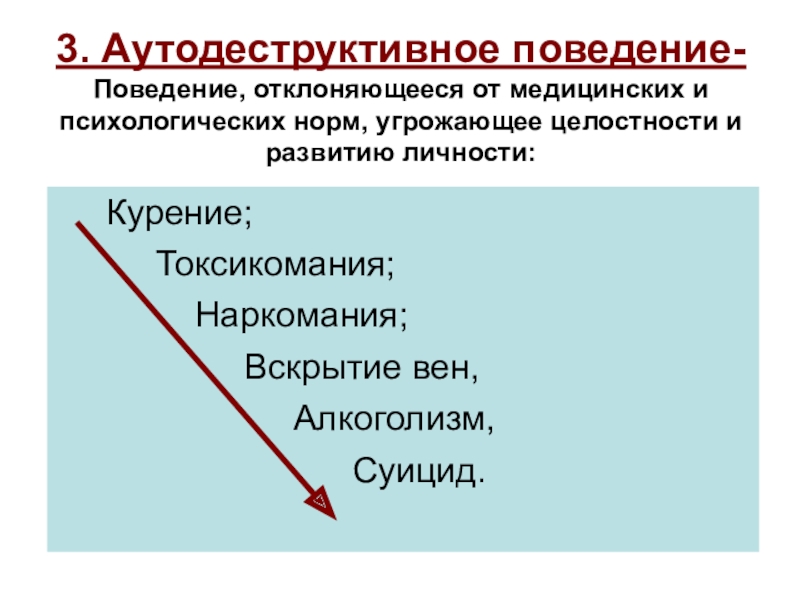 3. Аутодеструктивное поведение-
Поведение, отклоняющееся от медицинских и психологических норм, угрожающее целостности и развитию личности:

Курение;
Токсикомания;
Наркомания;
Вскрытие вен,
Алкоголизм,
Суицид.